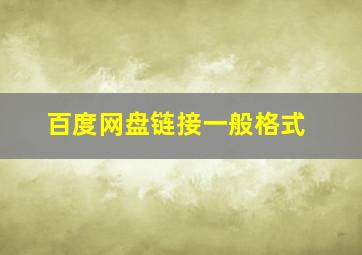 百度网盘链接一般格式